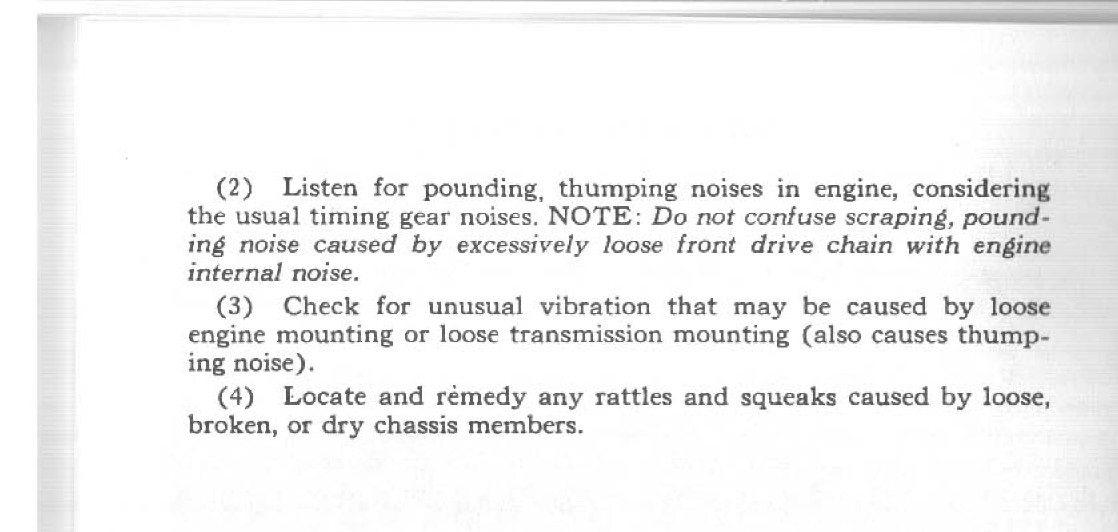 (2) Listen for pounding, thumping noises in engine, considering the usual timing gear noises. NOTE: Do not confuse scraping, pounding noise caused by excessively loose front drive chain with engine internal noise.

(3) Check for unusual vibration that may be caused by loose engine mounting or loose transmission mounting (also causes thumping noise).

(4) Locate and remedy any rattles and squeaks caused by loose, broken, or dry chassis members.